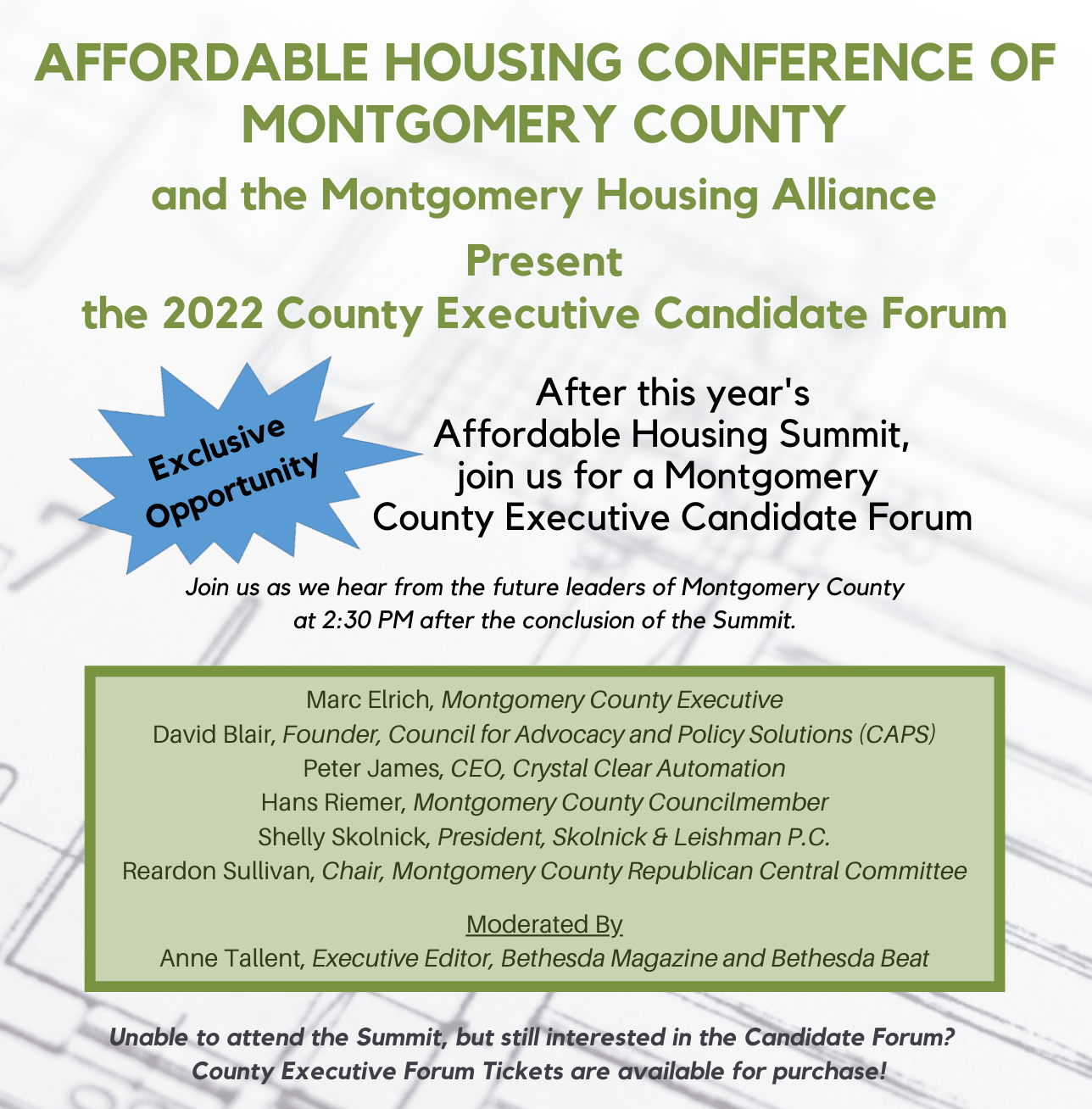 AFFORDABLE HOUSING CONFERENCE OF MONTGOMERY COUNTY

and the Montgomery Housing Alliance

Present

the 2022 County Executive Candidate Forum

Exclusive Opportunity

After this year's Affordable Housing Summit, join us for a Montgomery County Executive Candidate Forum

Join us as we hear from the future leaders of Montgomery County at 2:30 PM after the conclusion of the Summit.

Marc Elrich, Montgomery County Executive
David Blair, Founder, Council for Advocacy and Policy Solutions (CAPS)
Peter James, CEO, Crystal Clear Automation
Hans Riemer, Montgomery County Councilmember
Shelly Skolnick, President, Skolnick & Leishman P.C.
Reardon Sullivan, Chair, Montgomery County Republican Central Committee

Moderated By
Anne Tallent, Executive Editor, Bethesda Magazine and Bethesda Beat

Unable to attend the Summit, but still interested in the Candidate Forum? County Executive Forum Tickets are available for purchase!